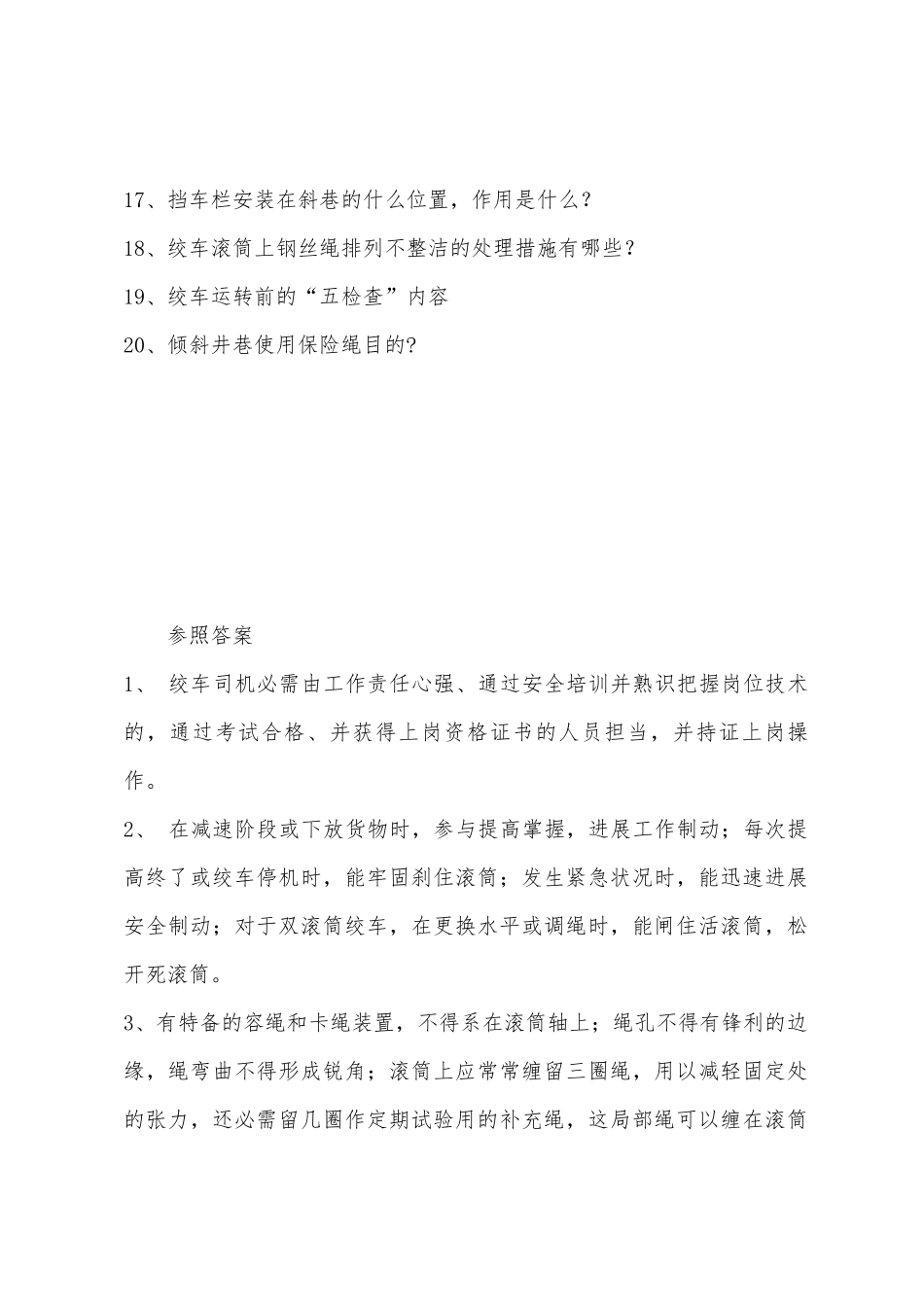 17、挡车栏安装在斜巷的什么位置，作用是什么？

18、绞车滚筒上钢丝绳排列不整洁的处理措施有哪些？

19、绞车运转前的“五检查”内容

20、倾斜井巷使用保险绳目的?

参照答案

1、 绞车司机必需由工作责任心强、通过安全培训并熟识把握岗位技术的，通过考试合格、并获得上岗资格证书的人员担当，并持证上岗操作。

2、 在减速阶段或下放货物时，参与提高掌握，进展工作制动；每次提高终了或绞车停机时，能牢固刹住滚筒；发生紧急状况时，能迅速进展安全制动；对于双滚筒绞车，在更换水平或调绳时，能闸住活滚筒，松开死滚筒。

3、有特备的容绳和卡绳装置，不得系在滚筒轴上；绳孔不得有锋利的边缘，绳弯曲不得形成锐角；滚筒上应常常缠留三圈绳，用以减轻固定处的张力，还必需留几圈作定期试验用的补充绳，这局部绳可以缠在滚筒